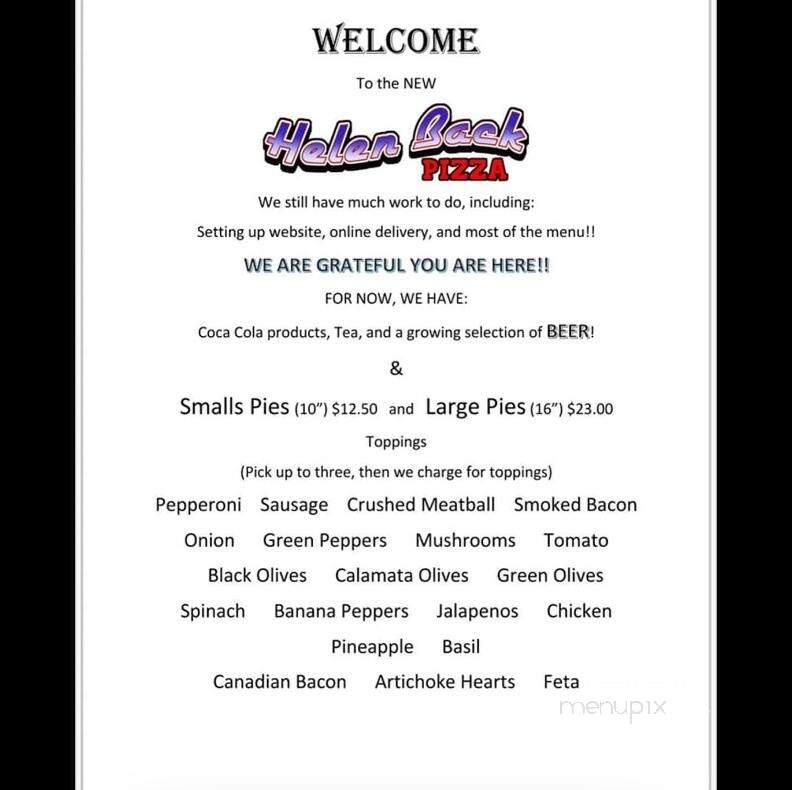 WELCOME

To the NEW

Helen Back PIZZA

We still have much work to do, including:

Setting up website, online delivery, and most of the menu!!

WE ARE GRATEFUL YOU ARE HERE!!

FOR NOW, WE HAVE:

Coca Cola products, Tea, and a growing selection of BEER!

&

Smalls Pies (10") $12.50 and Large Pies (16") $23.00

Toppings

(Pick up to three, then we charge for toppings)

Pepperoni Sausage Crushed Meatball Smoked Bacon

Onion Green Peppers Mushrooms Tomato

Black Olives Calamata Olives Green Olives

Spinach Banana Peppers Jalapenos Chicken

Pineapple Basil

Canadian Bacon Artichoke Hearts Feta

menupix